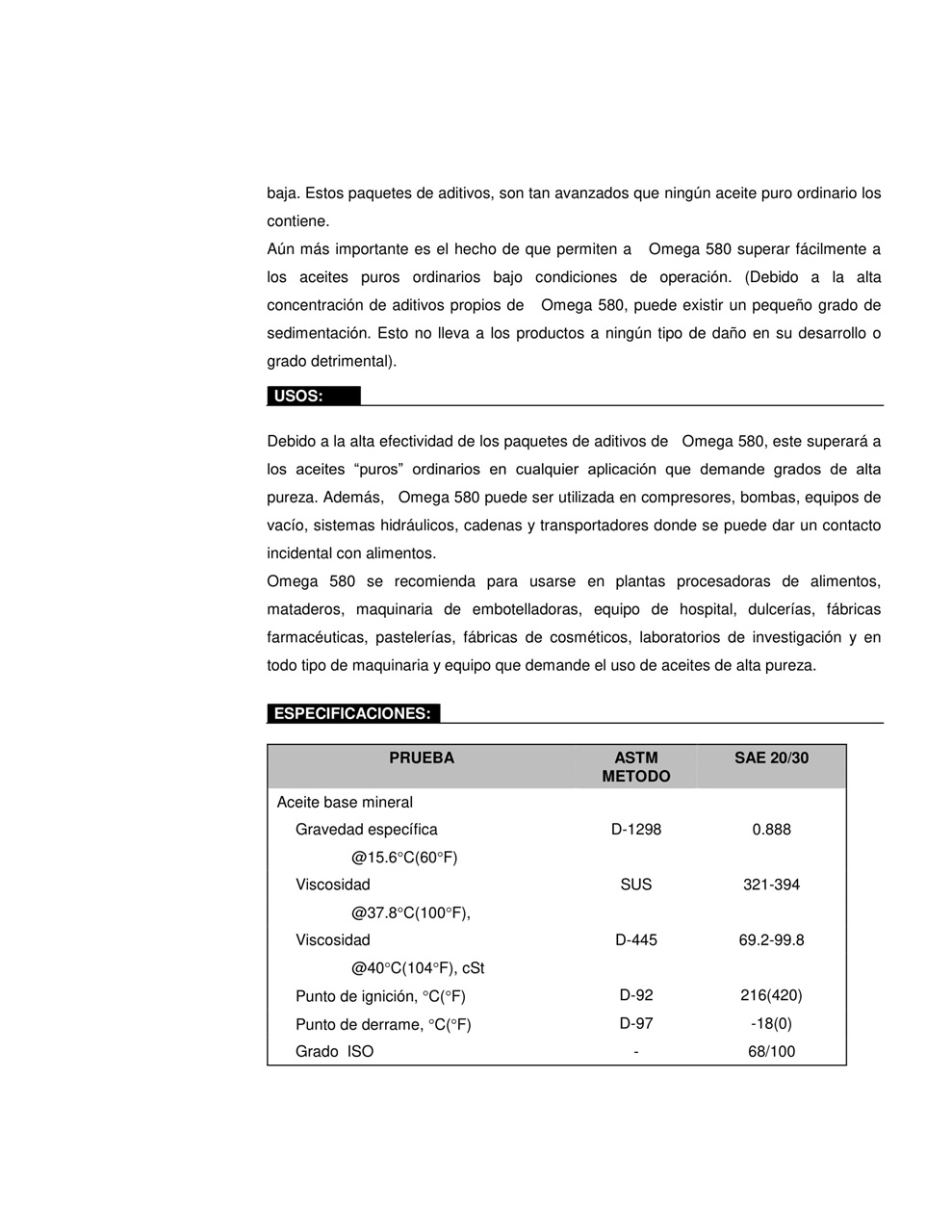 baja. Estos paquetes de aditivos, son tan avanzados que ningún aceite puro ordinario los contiene.
Aún más importante es el hecho de que permiten a Omega 580 superar fácilmente a los aceites puros ordinarios bajo condiciones de operación. (Debido a la alta concentración de aditivos propios de Omega 580, puede existir un pequeño grado de sedimentación. Esto no lleva a los productos a ningún tipo de daño en su desarrollo o grado detrimental).

USOS:

Debido a la alta efectividad de los paquetes de aditivos de Omega 580, este superará a los aceites “puros” ordinarios en cualquier aplicación que demande grados de alta pureza. Además, Omega 580 puede ser utilizada en compresores, bombas, equipos de vacío, sistemas hidráulicos, cadenas y transportadores donde se puede dar un contacto incidental con alimentos.
Omega 580 se recomienda para usarse en plantas procesadoras de alimentos, mataderos, maquinaria de embotelladoras, equipo de hospital, dulcerías, fábricas farmacéuticas, pastelerías, fábricas de cosméticos, laboratorios de investigación y en todo tipo de maquinaria y equipo que demande el uso de aceites de alta pureza.

ESPECIFICACIONES:

| PRUEBA | ASTM METODO | SAE 20/30 |
|---|---|---|
| Aceite base mineral | | |
| Gravedad específica @15.6°C(60°F) | D-1298 | 0.888 |
| Viscosidad @37.8°C(100°F), | SUS | 321-394 |
| Viscosidad @40°C(104°F), cSt | D-445 | 69.2-99.8 |
| Punto de ignición, °C(°F) | D-92 | 216(420) |
| Punto de derrame, °C(°F) | D-97 | -18(0) |
| Grado ISO | - | 68/100 |